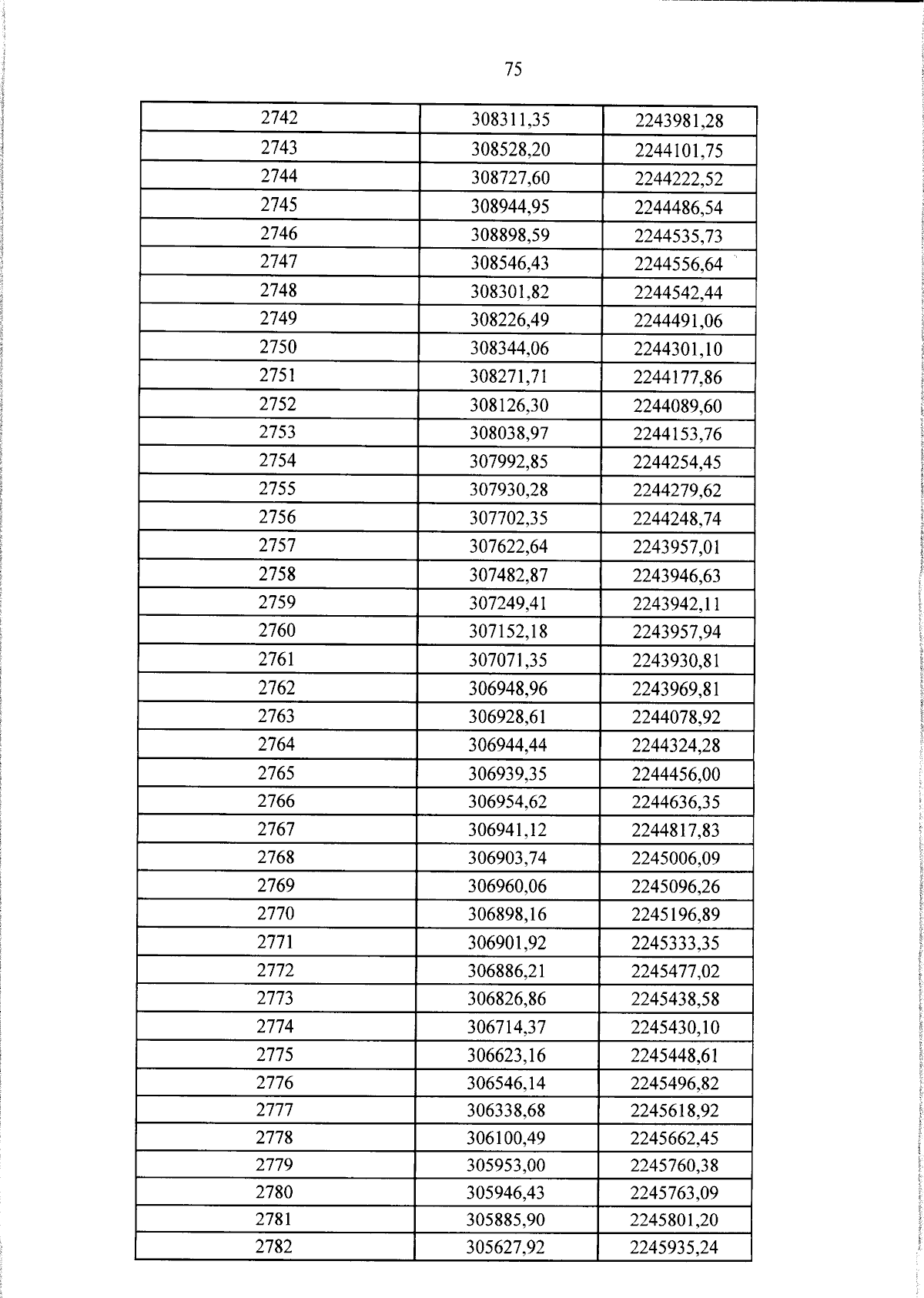 75

| 2742 | 308311,35 | 2243981,28 |
|---|---|---|
| 2743 | 308528,20 | 2244101,75 |
| 2744 | 308727,60 | 2244222,52 |
| 2745 | 308944,95 | 2244486,54 |
| 2746 | 308898,59 | 2244535,73 |
| 2747 | 308546,43 | 2244556,64 |
| 2748 | 308301,82 | 2244542,44 |
| 2749 | 308226,49 | 2244491,06 |
| 2750 | 308344,06 | 2244301,10 |
| 2751 | 308271,71 | 2244177,86 |
| 2752 | 308126,30 | 2244089,60 |
| 2753 | 308038,97 | 2244153,76 |
| 2754 | 307992,85 | 2244254,45 |
| 2755 | 307930,28 | 2244279,62 |
| 2756 | 307702,35 | 2244248,74 |
| 2757 | 307622,64 | 2243957,01 |
| 2758 | 307482,87 | 2243946,63 |
| 2759 | 307249,41 | 2243942,11 |
| 2760 | 307152,18 | 2243957,94 |
| 2761 | 307071,35 | 2243930,81 |
| 2762 | 306948,96 | 2243969,81 |
| 2763 | 306928,61 | 2244078,92 |
| 2764 | 306944,44 | 2244324,28 |
| 2765 | 306939,35 | 2244456,00 |
| 2766 | 306954,62 | 2244636,35 |
| 2767 | 306941,12 | 2244817,83 |
| 2768 | 306903,74 | 2245006,09 |
| 2769 | 306960,06 | 2245096,26 |
| 2770 | 306898,16 | 2245196,89 |
| 2771 | 306901,92 | 2245333,35 |
| 2772 | 306886,21 | 2245477,02 |
| 2773 | 306826,86 | 2245438,58 |
| 2774 | 306714,37 | 2245430,10 |
| 2775 | 306623,16 | 2245448,61 |
| 2776 | 306546,14 | 2245496,82 |
| 2777 | 306338,68 | 2245618,92 |
| 2778 | 306100,49 | 2245662,45 |
| 2779 | 305953,00 | 2245760,38 |
| 2780 | 305946,43 | 2245763,09 |
| 2781 | 305885,90 | 2245801,20 |
| 2782 | 305627,92 | 2245935,24 |